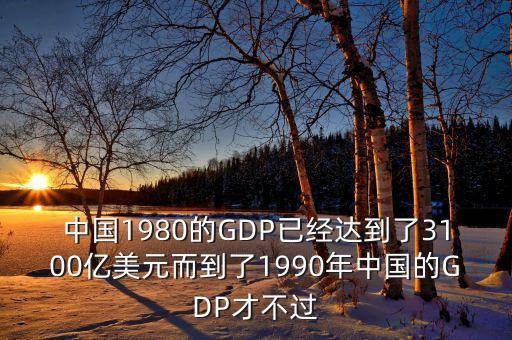 中国1980的GDP已经达到了3100亿美元而到了1990年中国的GDP才不过